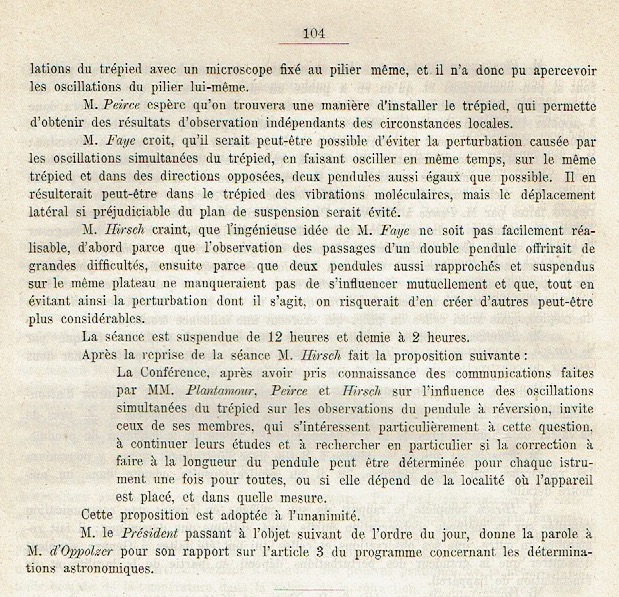 104

lations du trépied avec un microscope fixé au pilier même, et il n'a donc pu apercevoir les oscillations du pilier lui-même.

M. Peirce espère qu'on trouvera une manière d'installer le trépied, qui permette d'obtenir des résultats d'observation indépendants des circonstances locales.

M. Faye croit, qu'il serait peut-être possible d'éviter la perturbation causée par les oscillations simultanées du trépied, en faisant osciller en même temps, sur le même trépied et dans des directions opposées, deux pendules aussi égaux que possible. Il en résulterait peut-être dans le trépied des vibrations moléculaires, mais le déplacement latéral si préjudiciable du plan de suspension serait évité.

M. Hirsch craint, que l'ingénieuse idée de M. Faye ne soit pas facilement réalisable, d'abord parce que l'observation des passages d'un double pendule offrirait de grandes difficultés, ensuite parce que deux pendules aussi rapprochés et suspendus sur le même plateau ne manqueraient pas de s'influencer mutuellement et que, tout en évitant ainsi la perturbation dont il s'agit, on risquerait d'en créer d'autres peut-être plus considérables.

La séance est suspendue de 12 heures et demie à 2 heures.

Après la reprise de la séance M. Hirsch fait la proposition suivante:

La Conférence, après avoir pris connaissance des communications faites par MM. Plantamour, Peirce et Hirsch sur l'influence des oscillations simultanées du trépied sur les observations du pendule à réversion, invite ceux de ses membres, qui s'intéressent particulièrement à cette question, à continuer leurs études et à rechercher en particulier si la correction à faire à la longueur du pendule peut être déterminée pour chaque istrument une fois pour toutes, ou si elle dépend de la localité où l'appareil est placé, et dans quelle mesure.

Cette proposition est adoptée à l'unanimité.

M. le Président passant à l'objet suivant de l'ordre du jour, donne la parole à M. d'Oppolzer pour son rapport sur l'article 3 du programme concernant les déterminations astronomiques.